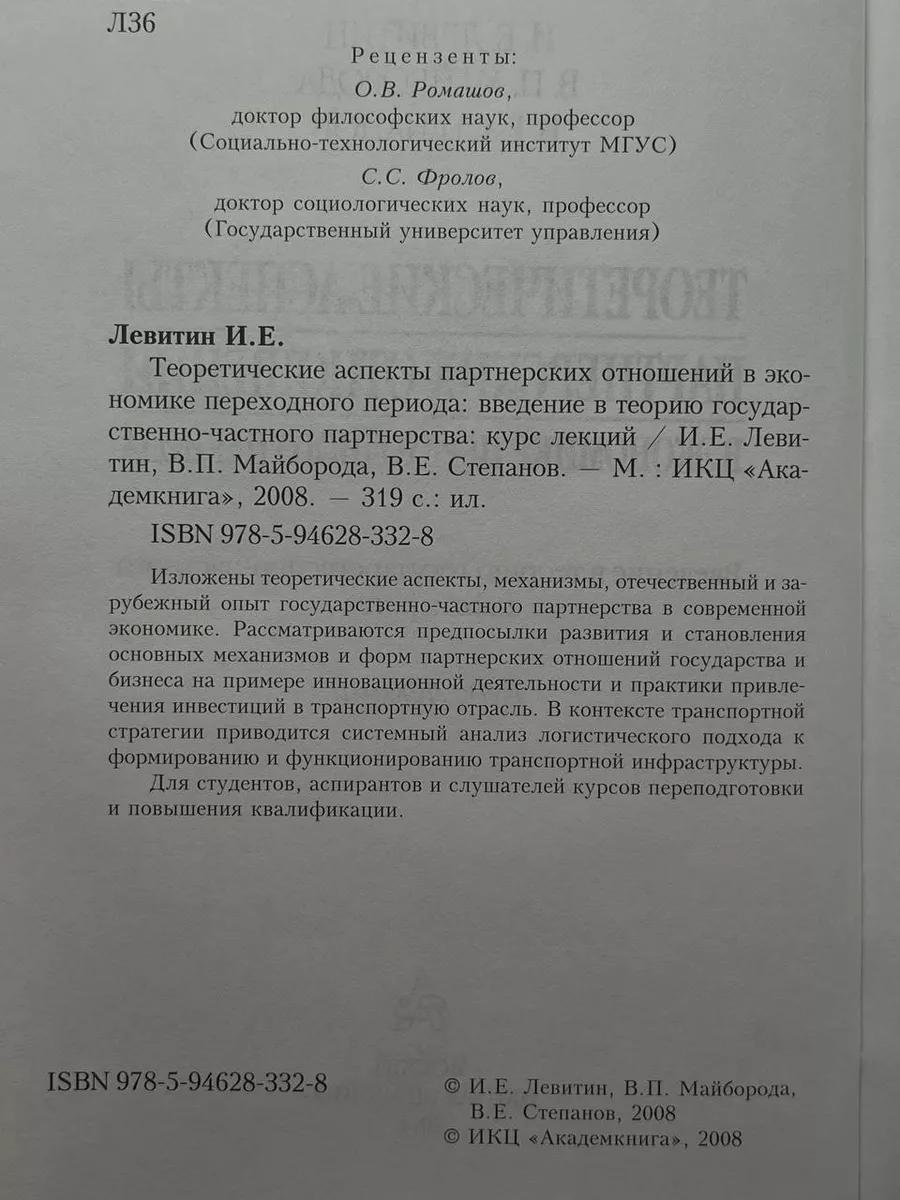 Л36

Рецензенты:
О.В. Ромашов,
доктор философских наук, профессор
(Социально-технологический институт МГУС)
С.С. Фролов,
доктор социологических наук, профессор
(Государственный университет управления)

Левитин И.Е.

Теоретические аспекты партнерских отношений в экономике переходного периода: введение в теорию государственно-частного партнерства: курс лекций / И.Е. Левитин, В.П. Майборода, В.Е. Степанов. — М. : ИКЦ «Академкнига», 2008. — 319 с.: ил.

ISBN 978-5-94628-332-8

Изложены теоретические аспекты, механизмы, отечественный и зарубежный опыт государственно-частного партнерства в современной экономике. Рассматриваются предпосылки развития и становления основных механизмов и форм партнерских отношений государства и бизнеса на примере инновационной деятельности и практики привлечения инвестиций в транспортную отрасль. В контексте транспортной стратегии приводится системный анализ логистического подхода к формированию и функционированию транспортной инфраструктуры.

Для студентов, аспирантов и слушателей курсов переподготовки и повышения квалификации.

ISBN 978-5-94628-332-8

© И.Е. Левитин, В.П. Майборода,
В.Е. Степанов, 2008
© ИКЦ «Академкнига», 2008